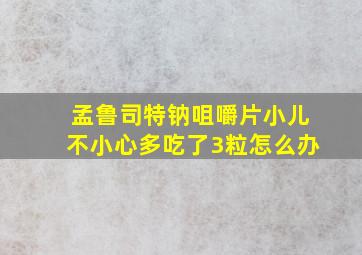 孟鲁司特钠咀嚼片小儿不小心多吃了3粒怎么办